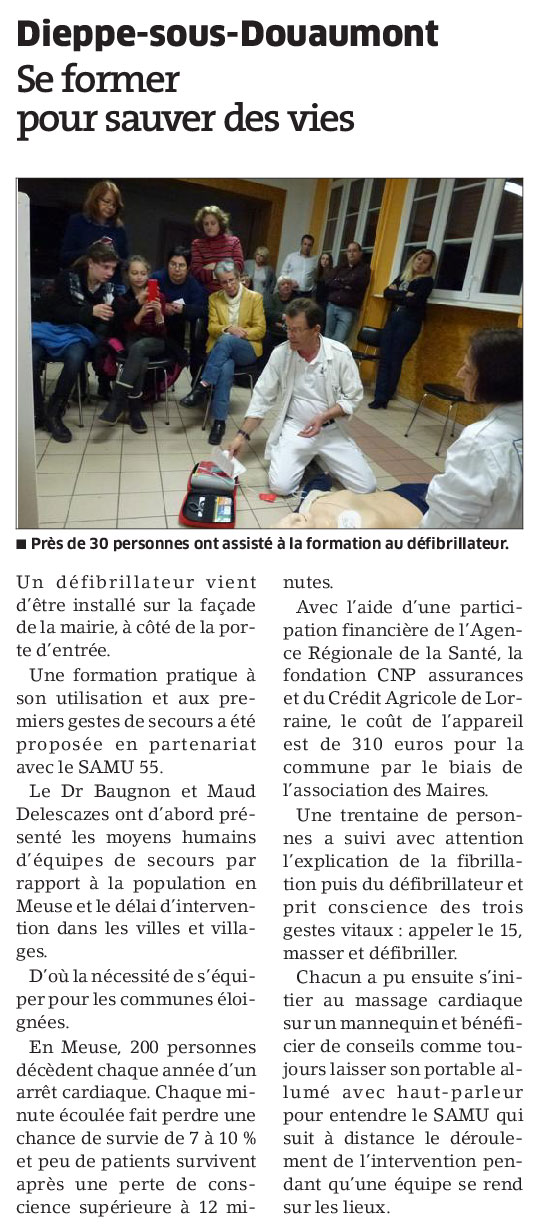 Dieppe-sous-Douaumont
Se former pour sauver des vies

■ Près de 30 personnes ont assisté à la formation au défibrillateur.

Un défibrillateur vient d'être installé sur la façade de la mairie, à côté de la porte d'entrée.

Une formation pratique à son utilisation et aux premiers gestes de secours a été proposée en partenariat avec le SAMU 55.

Le Dr Baugnon et Maud Delescazes ont d'abord présenté les moyens humains d'équipes de secours par rapport à la population en Meuse et le délai d'intervention dans les villes et villages.

D'où la nécessité de s'équiper pour les communes éloignées.

En Meuse, 200 personnes décèdent chaque année d'un arrêt cardiaque. Chaque minute écoulée fait perdre une chance de survie de 7 à 10 % et peu de patients survivent après une perte de conscience supérieure à 12 minutes.

Avec l'aide d'une participation financière de l'Agence Régionale de la Santé, la fondation CNP assurances et du Crédit Agricole de Lorraine, le coût de l'appareil est de 310 euros pour la commune par le biais de l'association des Maires.

Une trentaine de personnes a suivi avec attention l'explication de la fibrillation puis du défibrillateur et prit conscience des trois gestes vitaux : appeler le 15, masser et défibriller.

Chacun a pu ensuite s'initier au massage cardiaque sur un mannequin et bénéficier de conseils comme toujours laisser son portable allumé avec haut-parleur pour entendre le SAMU qui suit à distance le déroulement de l'intervention pendant qu'une équipe se rend sur les lieux.